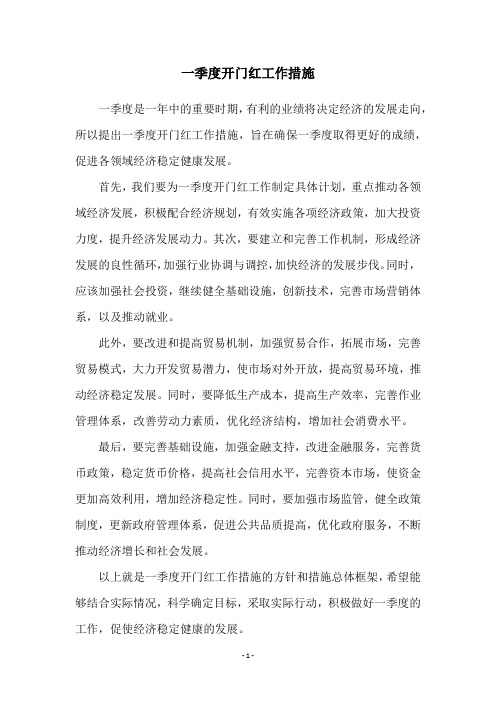 一季度开门红工作措施

一季度是一年中的重要时期，有利的业绩将决定经济的发展走向，所以提出一季度开门红工作措施，旨在确保一季度取得更好的成绩，促进各领域经济稳定健康发展。

首先，我们要为一季度开门红工作制定具体计划，重点推动各领域经济发展，积极配合经济规划，有效实施各项经济政策，加大投资力度，提升经济发展动力。其次，要建立和完善工作机制，形成经济发展的良性循环，加强行业协调与调控，加快经济的发展步伐。同时，应该加强社会投资，继续健全基础设施，创新技术，完善市场营销体系，以及推动就业。

此外，要改进和提高贸易机制，加强贸易合作，拓展市场，完善贸易模式，大力开发贸易潜力，使市场对外开放，提高贸易环境，推动经济稳定发展。同时，要降低生产成本，提高生产效率，完善作业管理体系，改善劳动力素质，优化经济结构，增加社会消费水平。

最后，要完善基础设施，加强金融支持，改进金融服务，完善货币政策，稳定货币价格，提高社会信用水平，完善资本市场，使资金更加高效利用，增加经济稳定性。同时，要加强市场监管，健全政策制度，更新政府管理体系，促进公共品质提高，优化政府服务，不断推动经济增长和社会发展。

以上就是一季度开门红工作措施的方针和措施总体框架，希望能够结合实际情况，科学确定目标，采取实际行动，积极做好一季度的工作，促使经济稳定健康的发展。

- 1 -